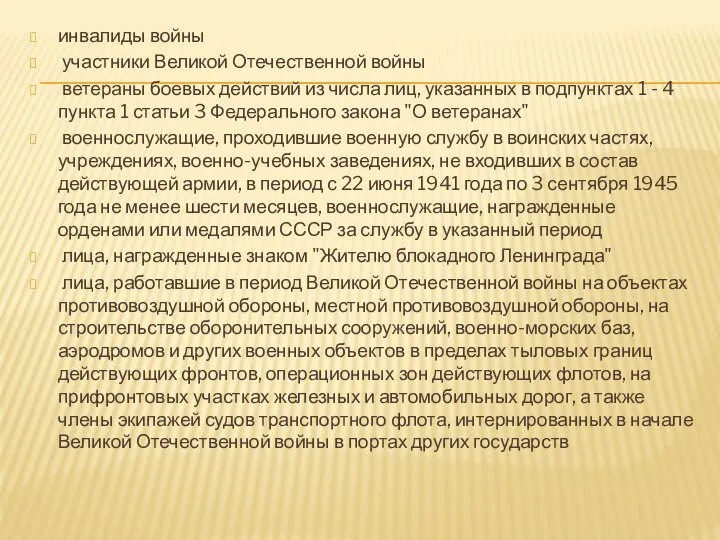 инвалиды войны

участники Великой Отечественной войны

ветераны боевых действий из числа лиц, указанных в подпунктах 1 - 4 пункта 1 статьи 3 Федерального закона "О ветеранах"

военнослужащие, проходившие военную службу в воинских частях, учреждениях, военно-учебных заведениях, не входивших в состав действующей армии, в период с 22 июня 1941 года по 3 сентября 1945 года не менее шести месяцев, военнослужащие, награжденные орденами или медалями СССР за службу в указанный период

лица, награжденные знаком "Жителю блокадного Ленинграда"

лица, работавшие в период Великой Отечественной войны на объектах противовоздушной обороны, местной противовоздушной обороны, на строительстве оборонительных сооружений, военно-морских баз, аэродромов и других военных объектов в пределах тыловых границ действующих фронтов, операционных зон действующих флотов, на прифронтовых участках железных и автомобильных дорог, а также члены экипажей судов транспортного флота, интернированных в начале Великой Отечественной войны в портах других государств